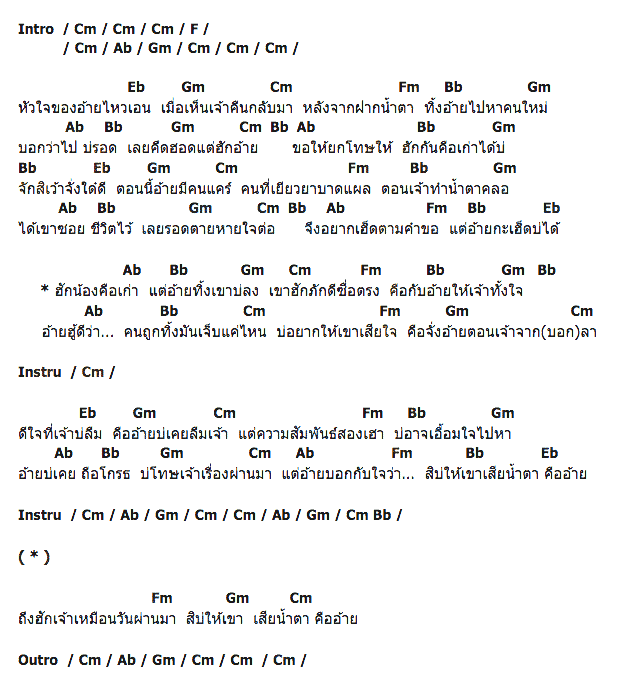 Intro / Cm / Cm / Cm / F /
/ Cm / Ab / Gm / Cm / Cm / Cm /

Eb Gm Cm Fm Bb Gm
หัวใจของอ้ายไหวเอน เมื่อเห็นเจ้าคืนกลับมา หลังจากฝากน้ำตา ทิ้งอ้ายไปหาคนใหม่
Ab Bb Gm Cm Bb Ab Bb Gm
บอกว่าไป บ่รอด เลยคึดฮอดแต่ฮักอ้าย ขอให้ยกโทษให้ ฮักกันคือเก่าได้บ่
Bb Eb Gm Cm Fm Bb Gm
จักสิเว้าจั่งใด๋ดี ตอนนี้อ้ายมีคนแคร์ คนที่เยียวยาบาดแผล ตอนเจ้าทำน้ำตาคลอ
Ab Bb Gm Cm Bb Ab Fm Bb Eb
ได้เขาซอย ชีวิตไว้ เลยรอดตายหายใจต่อ จึงอยากเฮ็ดตามคำขอ แต่อ้ายกะเฮ็ดบ่ได้

Ab Bb Gm Cm Fm Bb Gm Bb
* ฮักน้องคือเก่า แต่อ้ายทิ้งเขาบ่ลง เขาฮักภักดีซื่อตรง คือกับอ้ายให้เจ้าทั้งใจ
Ab Bb Cm Fm Gm Cm
อ้ายฮู้ดีว่า... คนถูกทิ้งมันเจ็บแค่ไหน บ่อยากให้เขาเสียใจ คือจั่งอ้ายตอนเจ้าจาก(บอก)ลา

Instru / Cm /

Eb Gm Cm Fm Bb Gm
ดีใจที่เจ้าบ่ลืม คืออ้ายบ่เคยลืมเจ้า แต่ความสัมพันธ์สองเฮา บ่อาจเอื้อมใจไปหา
Ab Bb Gm Cm Ab Fm Bb Eb
อ้ายบ่เคย ถือโกรธ บ่โทษเจ้าเรื่องผ่านมา แต่อ้ายบอกกับใจว่า... สิบ่ให้เขาเสียน้ำตา คืออ้าย

Instru / Cm / Ab / Gm / Cm / Cm / Ab / Gm / Cm Bb /

( * )

Fm Gm Cm
ถึงฮักเจ้าเหมือนวันผ่านมา สิบ่ให้เขา เสียน้ำตา คืออ้าย

Outro / Cm / Ab / Gm / Cm / Cm / Cm /